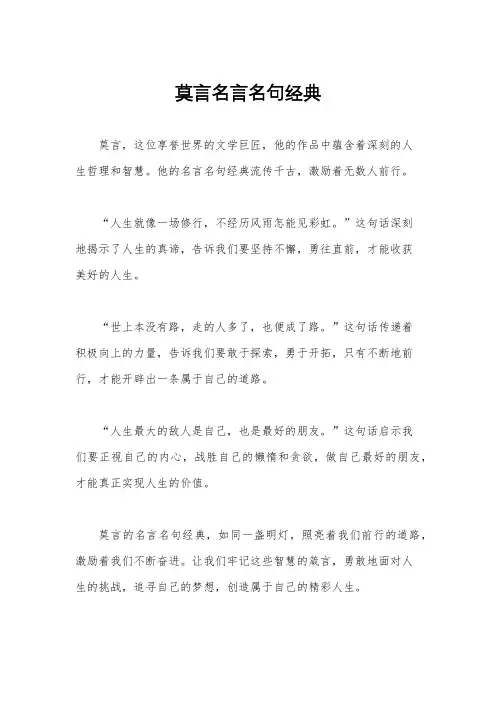 莫言名言名句经典

莫言，这位享誉世界的文学巨匠，他的作品中蕴含着深刻的人生哲理和智慧。他的名言名句经典流传千古，激励着无数人前行。

“人生就像一场修行，不经历风雨怎能见彩虹。”这句话深刻地揭示了人生的真谛，告诉我们要坚持不懈，勇往直前，才能收获美好的人生。

“世上本没有路，走的人多了，也便成了路。”这句话传递着积极向上的力量，告诉我们要敢于探索，勇于开拓，只有不断地前行，才能开辟出一条属于自己的道路。

“人生最大的敌人是自己，也是最好的朋友。”这句话启示我们要正视自己的内心，战胜自己的懒惰和贪欲，做自己最好的朋友，才能真正实现人生的价值。

莫言的名言名句经典，如同一盏明灯，照亮着我们前行的道路，激励着我们不断奋进。让我们牢记这些智慧的箴言，勇敢地面对人生的挑战，追寻自己的梦想，创造属于自己的精彩人生。